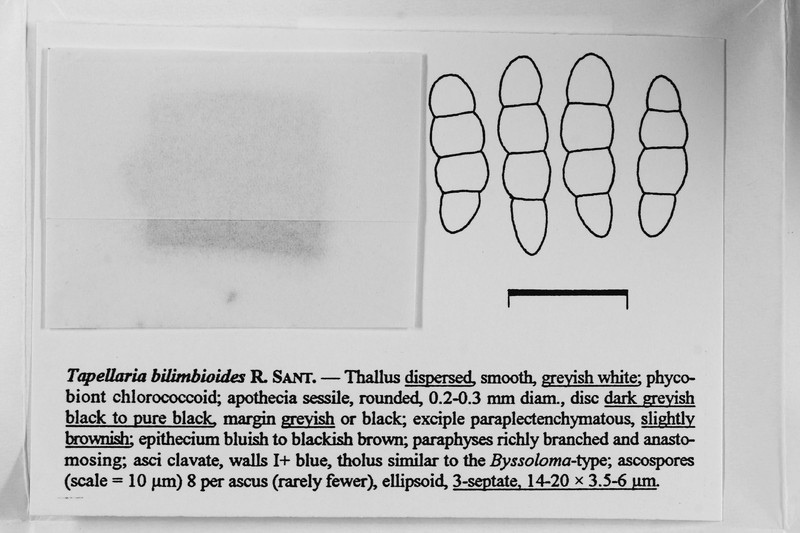 Tapellaria bilimbioides R. SANT. — Thallus dispersed, smooth, greyish white; phycobiont chlorococcoid; apothecia sessile, rounded, 0.2-0.3 mm diam., disc dark greyish black to pure black, margin greyish or black; exciple paraplectenchymatous, slightly brownish; epithecium bluish to blackish brown; paraphyses richly branched and anastomosing; asci clavate, walls I+ blue, tholus similar to the Byssoloma-type; ascospores (scale = 10 µm) 8 per ascus (rarely fewer), ellipsoid, 3-septate, 14-20 × 3.5-6 µm.